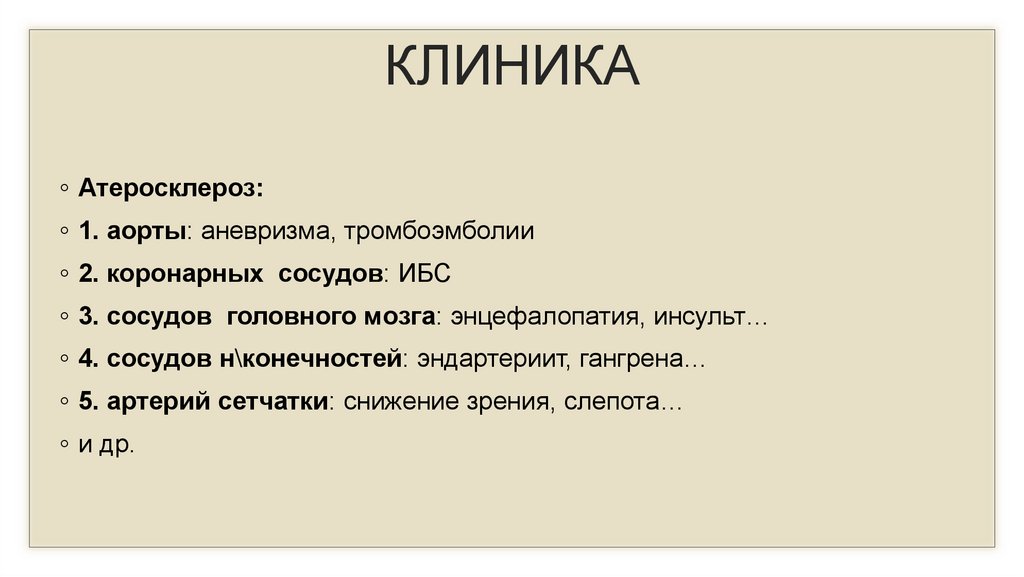 КЛИНИКА

◦ Атеросклероз:

◦ 1. аорты: аневризма, тромбоэмболии

◦ 2. коронарных сосудов: ИБС

◦ 3. сосудов головного мозга: энцефалопатия, инсульт…

◦ 4. сосудов н\конечностей: эндартериит, гангрена…

◦ 5. артерий сетчатки: снижение зрения, слепота…

◦ и др.